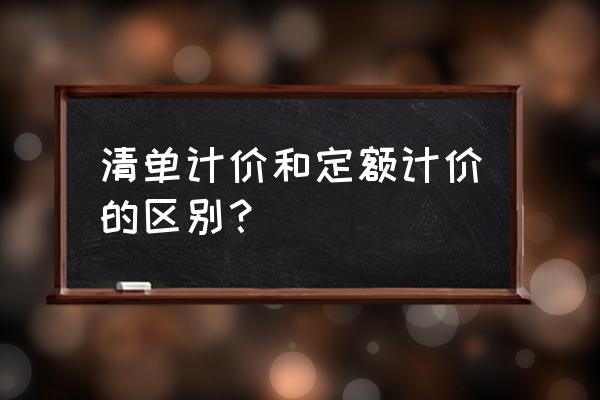 清单计价和定额计价的区别？